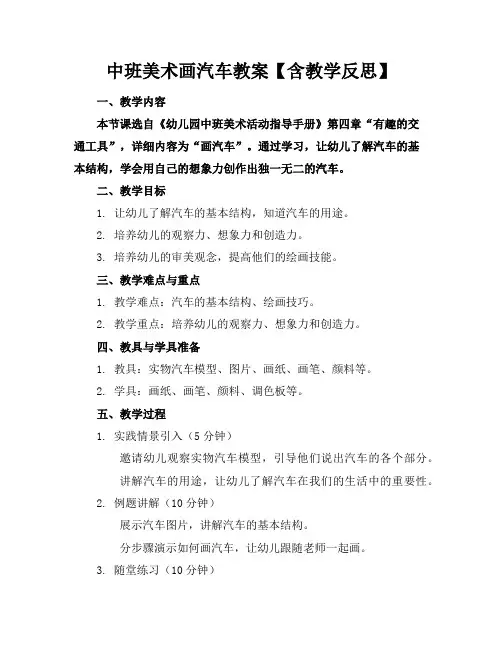 中班美术画汽车教案【含教学反思】

一、教学内容

本节课选自《幼儿园中班美术活动指导手册》第四章“有趣的交通工具”，详细内容为“画汽车”。通过学习，让幼儿了解汽车的基本结构，学会用自己的想象力创作出独一无二的汽车。

二、教学目标

1. 让幼儿了解汽车的基本结构，知道汽车的用途。

2. 培养幼儿的观察力、想象力和创造力。

3. 培养幼儿的审美观念，提高他们的绘画技能。

三、教学难点与重点

1. 教学难点：汽车的基本结构、绘画技巧。

2. 教学重点：培养幼儿的观察力、想象力和创造力。

四、教具与学具准备

1. 教具：实物汽车模型、图片、画纸、画笔、颜料等。

2. 学具：画纸、画笔、颜料、调色板等。

五、教学过程

1. 实践情景引入（5 分钟）

邀请幼儿观察实物汽车模型，引导他们说出汽车的各个部分。

讲解汽车的用途，让幼儿了解汽车在我们的生活中的重要性。

2. 例题讲解（10 分钟）

展示汽车图片，讲解汽车的基本结构。

分步骤演示如何画汽车，让幼儿跟随老师一起画。

3. 随堂练习（10 分钟）